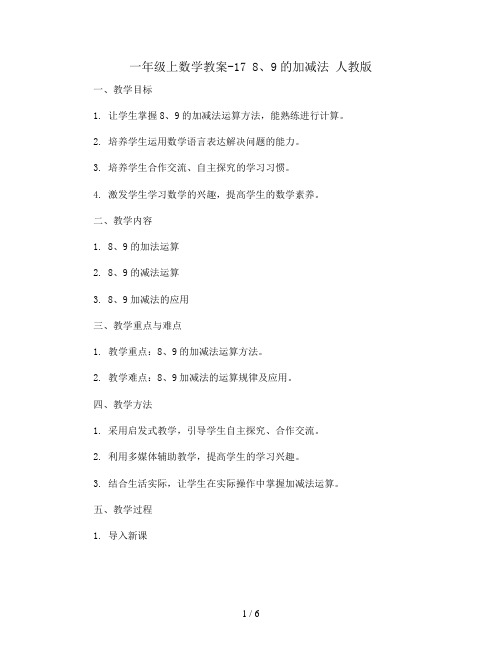 一年级上数学教案-17 8、9的加减法 人教版

一、教学目标

1. 让学生掌握8、9的加减法运算方法，能熟练进行计算。

2. 培养学生运用数学语言表达解决问题的能力。

3. 培养学生合作交流、自主探究的学习习惯。

4. 激发学生学习数学的兴趣，提高学生的数学素养。

二、教学内容

1. 8、9的加法运算

2. 8、9的减法运算

3. 8、9加减法的应用

三、教学重点与难点

1. 教学重点：8、9的加减法运算方法。

2. 教学难点：8、9加减法的运算规律及应用。

四、教学方法

1. 采用启发式教学，引导学生自主探究、合作交流。

2. 利用多媒体辅助教学，提高学生的学习兴趣。

3. 结合生活实际，让学生在实际操作中掌握加减法运算。

五、教学过程

1. 导入新课

1 / 6